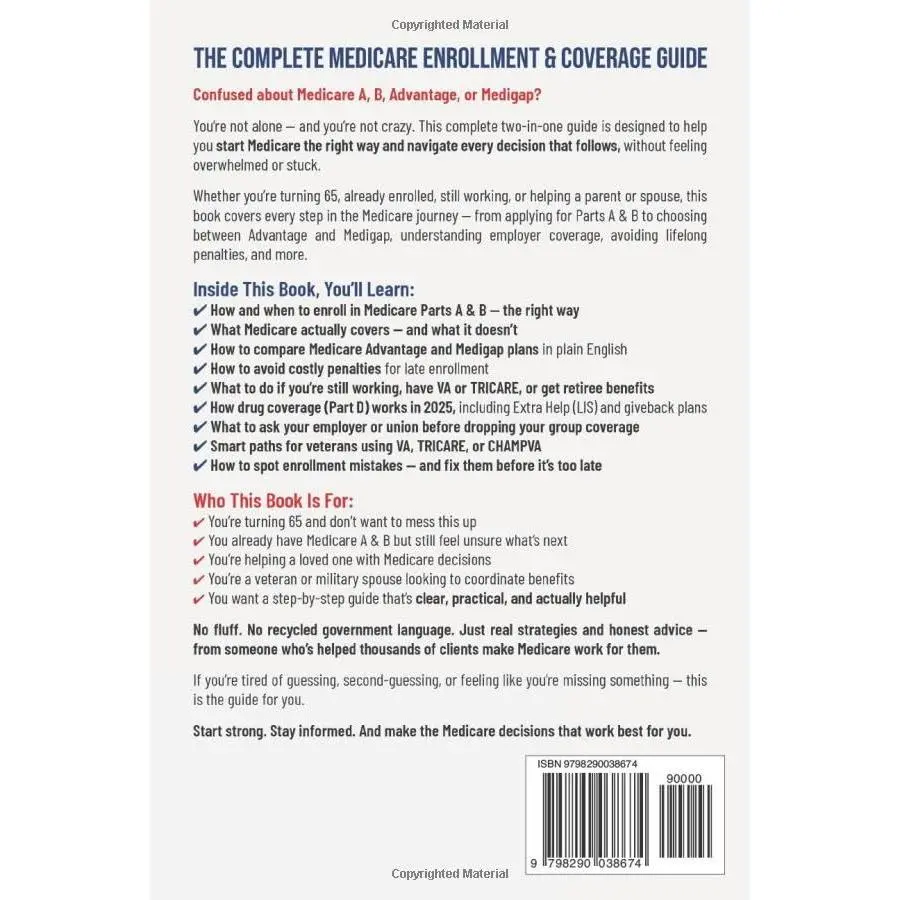 Copyrighted Material

THE COMPLETE MEDICARE ENROLLMENT & COVERAGE GUIDE

Confused about Medicare A, B, Advantage, or Medigap?

You're not alone — and you're not crazy. This complete two-in-one guide is designed to help you start Medicare the right way and navigate every decision that follows, without feeling overwhelmed or stuck.

Whether you're turning 65, already enrolled, still working, or helping a parent or spouse, this book covers every step in the Medicare journey — from applying for Parts A & B to choosing between Advantage and Medigap, understanding employer coverage, avoiding lifelong penalties, and more.

Inside This Book, You'll Learn:
✔ How and when to enroll in Medicare Parts A & B — the right way
✔ What Medicare actually covers — and what it doesn't
✔ How to compare Medicare Advantage and Medigap plans in plain English
✔ How to avoid costly penalties for late enrollment
✔ What to do if you're still working, have VA or TRICARE, or get retiree benefits
✔ How drug coverage (Part D) works in 2025, including Extra Help (LIS) and giveback plans
✔ What to ask your employer or union before dropping your group coverage
✔ Smart paths for veterans using VA, TRICARE, or CHAMPVA
✔ How to spot enrollment mistakes — and fix them before it's too late

Who This Book Is For:
✔ You're turning 65 and don't want to mess this up
✔ You already have Medicare A & B but still feel unsure what's next
✔ You're helping a loved one with Medicare decisions
✔ You're a veteran or military spouse looking to coordinate benefits
✔ You want a step-by-step guide that's clear, practical, and actually helpful

No fluff. No recycled government language. Just real strategies and honest advice — from someone who's helped thousands of clients make Medicare work for them.

If you're tired of guessing, second-guessing, or feeling like you're missing something — this is the guide for you.

Start strong. Stay informed. And make the Medicare decisions that work best for you.

ISBN 9798290038674

90000

9 798290 038674

Copyrighted Material